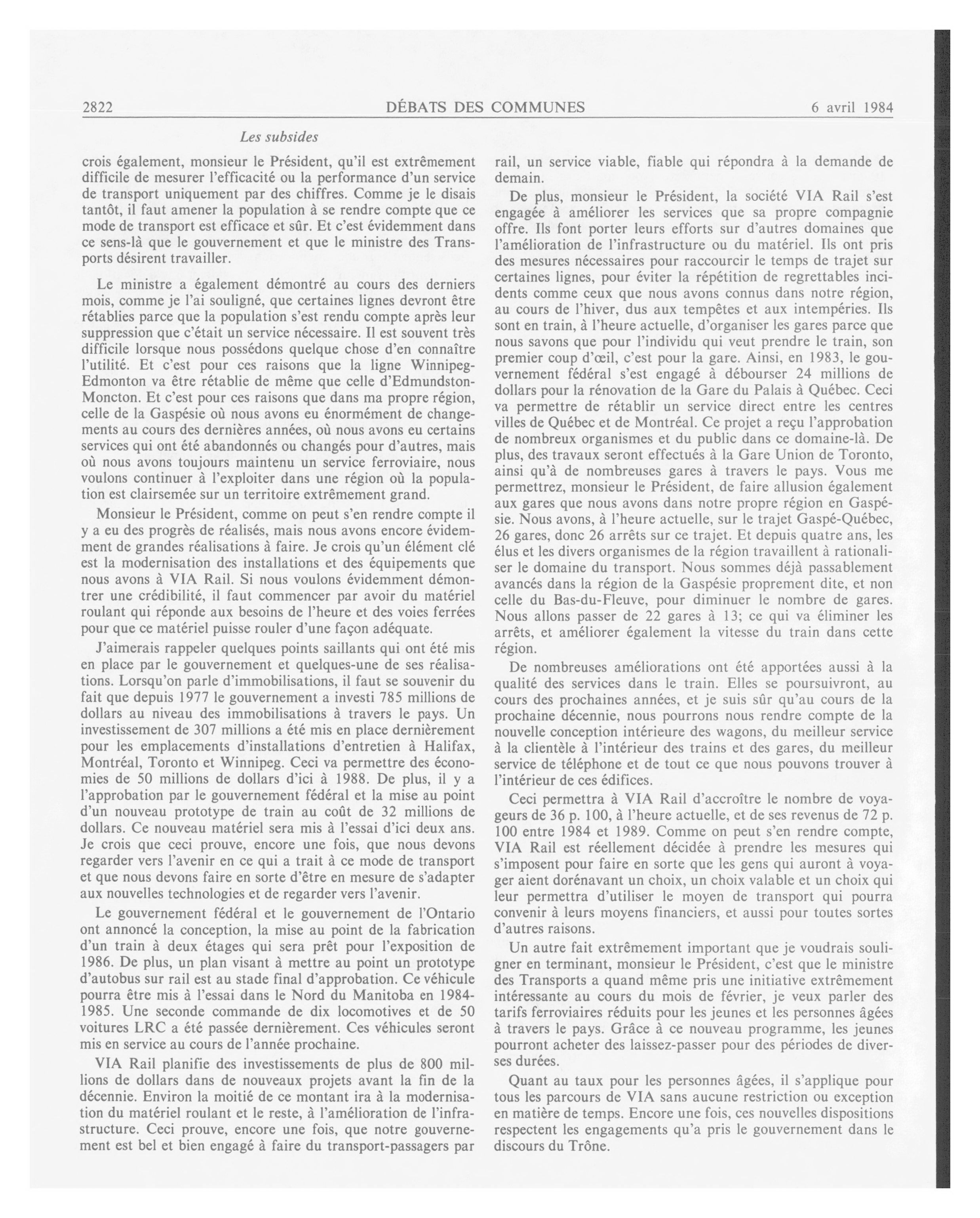 2822 DÉBATS DES COMMUNES 6 avril 1984

Les subsides

crois également, monsieur le Président, qu'il est extrêmement difficile de mesurer l'efficacité ou la performance d'un service de transport uniquement par des chiffres. Comme je le disais tantôt, il faut amener la population à se rendre compte que ce mode de transport est efficace et sûr. Et c'est évidemment dans ce sens-là que le gouvernement et que le ministre des Transports désirent travailler.

Le ministre a également démontré au cours des derniers mois, comme je l'ai souligné, que certaines lignes devront être rétablies parce que la population s'est rendu compte après leur suppression que c'était un service nécessaire. Il est souvent très difficile lorsque nous possédons quelque chose d'en connaître l'utilité. Et c'est pour ces raisons que la ligne Winnipeg-Edmonton va être rétablie de même que celle d'Edmundston-Moncton. Et c'est pour ces raisons que dans ma propre région, celle de la Gaspésie où nous avons eu énormément de changements au cours des dernières années, où nous avons eu certains services qui ont été abandonnés ou changés pour d'autres, mais où nous avons toujours maintenu un service ferroviaire, nous voulons continuer à l'exploiter dans une région où la population est clairsemée sur un territoire extrêmement grand.

Monsieur le Président, comme on peut s'en rendre compte il y a eu des progrès de réalisés, mais nous avons encore évidemment de grandes réalisations à faire. Je crois qu'un élément clé est la modernisation des installations et des équipements que nous avons à VIA Rail. Si nous voulons évidemment démontrer une crédibilité, il faut commencer par avoir du matériel roulant qui réponde aux besoins de l'heure et des voies ferrées pour que ce matériel puisse rouler d'une façon adéquate.

J'aimerais rappeler quelques points saillants qui ont été mis en place par le gouvernement et quelques-une de ses réalisations. Lorsqu'on parle d'immobilisations, il faut se souvenir du fait que depuis 1977 le gouvernement a investi 785 millions de dollars au niveau des immobilisations à travers le pays. Un investissement de 307 millions a été mis en place dernièrement pour les emplacements d'installations d'entretien à Halifax, Montréal, Toronto et Winnipeg. Ceci va permettre des économies de 50 millions de dollars d'ici à 1988. De plus, il y a l'approbation par le gouvernement fédéral et la mise au point d'un nouveau prototype de train au coût de 32 millions de dollars. Ce nouveau matériel sera mis à l'essai d'ici deux ans. Je crois que ceci prouve, encore une fois, que nous devons regarder vers l'avenir en ce qui a trait à ce mode de transport et que nous devons faire en sorte d'être en mesure de s'adapter aux nouvelles technologies et de regarder vers l'avenir.

Le gouvernement fédéral et le gouvernement de l'Ontario ont annoncé la conception, la mise au point de la fabrication d'un train à deux étages qui sera prêt pour l'exposition de 1986. De plus, un plan visant à mettre au point un prototype d'autobus sur rail est au stade final d'approbation. Ce véhicule pourra être mis à l'essai dans le Nord du Manitoba en 1984-1985. Une seconde commande de dix locomotives et de 50 voitures LRC a été passée dernièrement. Ces véhicules seront mis en service au cours de l'année prochaine.

VIA Rail planifie des investissements de plus de 800 millions de dollars dans de nouveaux projets avant la fin de la décennie. Environ la moitié de ce montant ira à la modernisation du matériel roulant et le reste, à l'amélioration de l'infrastructure. Ceci prouve, encore une fois, que notre gouvernement est bel et bien engagé à faire du transport-passagers par rail, un service viable, fiable qui répondra à la demande de demain.

De plus, monsieur le Président, la société VIA Rail s'est engagée à améliorer les services que sa propre compagnie offre. Ils font porter leurs efforts sur d'autres domaines que l'amélioration de l'infrastructure ou du matériel. Ils ont pris des mesures nécessaires pour raccourcir le temps de trajet sur certaines lignes, pour éviter la répétition de regrettables incidents comme ceux que nous avons connus dans notre région, au cours de l'hiver, dus aux tempêtes et aux intempéries. Ils sont en train, à l'heure actuelle, d'organiser les gares parce que nous savons que pour l'individu qui veut prendre le train, son premier coup d'œil, c'est pour la gare. Ainsi, en 1983, le gouvernement fédéral s'est engagé à débourser 24 millions de dollars pour la rénovation de la Gare du Palais à Québec. Ceci va permettre de rétablir un service direct entre les centres villes de Québec et de Montréal. Ce projet a reçu l'approbation de nombreux organismes et du public dans ce domaine-là. De plus, des travaux seront effectués à la Gare Union de Toronto, ainsi qu'à de nombreuses gares à travers le pays. Vous me permettrez, monsieur le Président, de faire allusion également aux gares que nous avons dans notre propre région en Gaspésie. Nous avons, à l'heure actuelle, sur le trajet Gaspé-Québec, 26 gares, donc 26 arrêts sur ce trajet. Et depuis quatre ans, les élus et les divers organismes de la région travaillent à rationaliser le domaine du transport. Nous sommes déjà passablement avancés dans la région de la Gaspésie proprement dite, et non celle du Bas-du-Fleuve, pour diminuer le nombre de gares. Nous allons passer de 22 gares à 13; ce qui va éliminer les arrêts, et améliorer également la vitesse du train dans cette région.

De nombreuses améliorations ont été apportées aussi à la qualité des services dans le train. Elles se poursuivront, au cours des prochaines années, et je suis sûr qu'au cours de la prochaine décennie, nous pourrons nous rendre compte de la nouvelle conception intérieure des wagons, du meilleur service à la clientèle à l'intérieur des trains et des gares, du meilleur service de téléphone et de tout ce que nous pouvons trouver à l'intérieur de ces édifices.

Ceci permettra à VIA Rail d'accroître le nombre de voyageurs de 36 p. 100, à l'heure actuelle, et de ses revenus de 72 p. 100 entre 1984 et 1989. Comme on peut s'en rendre compte, VIA Rail est réellement décidée à prendre les mesures qui s'imposent pour faire en sorte que les gens qui auront à voyager aient dorénavant un choix, un choix valable et un choix qui leur permettra d'utiliser le moyen de transport qui pourra convenir à leurs moyens financiers, et aussi pour toutes sortes d'autres raisons.

Un autre fait extrêmement important que je voudrais souligner en terminant, monsieur le Président, c'est que le ministre des Transports a quand même pris une initiative extrêmement intéressante au cours du mois de février, je veux parler des tarifs ferroviaires réduits pour les jeunes et les personnes âgées à travers le pays. Grâce à ce nouveau programme, les jeunes pourront acheter des laissez-passer pour des périodes de diverses durées.

Quant au taux pour les personnes âgées, il s'applique pour tous les parcours de VIA sans aucune restriction ou exception en matière de temps. Encore une fois, ces nouvelles dispositions respectent les engagements qu'a pris le gouvernement dans le discours du Trône.